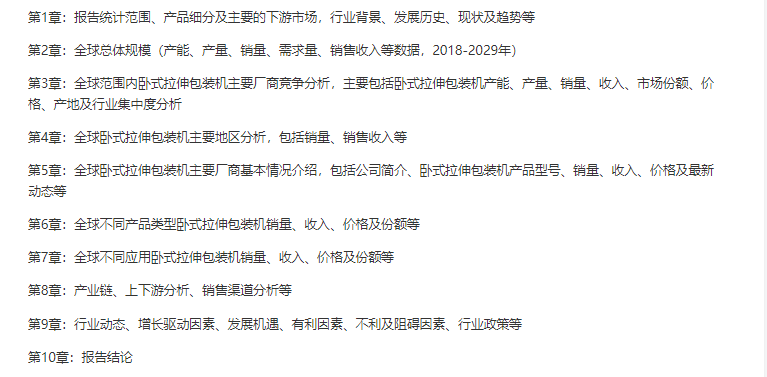 第1章：报告统计范围、产品细分及主要的下游市场，行业背景、发展历史、现状及趋势等

第2章：全球总体规模（产能、产量、销量、需求量、销售收入等数据，2018-2029年）

第3章：全球范围内卧式拉伸包装机主要厂商竞争分析，主要包括卧式拉伸包装机产能、产量、销量、收入、市场份额、价格、产地及行业集中度分析

第4章：全球卧式拉伸包装机主要地区分析，包括销量、销售收入等

第5章：全球卧式拉伸包装机主要厂商基本情况介绍，包括公司简介、卧式拉伸包装机产品型号、销量、收入、价格及最新动态等

第6章：全球不同产品类型卧式拉伸包装机销量、收入、价格及份额等

第7章：全球不同应用卧式拉伸包装机销量、收入、价格及份额等

第8章：产业链、上下游分析、销售渠道分析等

第9章：行业动态、增长驱动因素、发展机遇、有利因素、不利及阻碍因素、行业政策等

第10章：报告结论